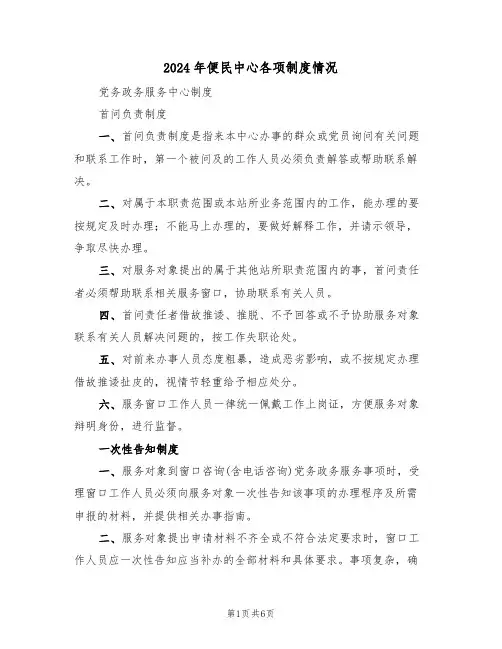 2024年便民中心各项制度情况

党务政务服务中心制度

首问负责制度

一、首问负责制度是指来本中心办事的群众或党员询问有关问题和联系工作时，第一个被问及的工作人员必须负责解答或帮助联系解决。

二、对属于本职责范围或本站所业务范围内的工作，能办理的要按规定及时办理；不能马上办理的，要做好解释工作，并请示领导，争取尽快办理。

三、对服务对象提出的属于其他站所职责范围内的事，首问责任者必须帮助联系相关服务窗口，协助联系有关人员。

四、首问责任者借故推诿、推脱、不予回答或不予协助服务对象联系有关人员解决问题的，按工作失职论处。

五、对前来办事人员态度粗暴，造成恶劣影响，或不按规定办理借故推诿扯皮的，视情节轻重给予相应处分。

六、服务窗口工作人员一律统一佩戴工作上岗证，方便服务对象辩明身份，进行监督。

一次性告知制度

一、服务对象到窗口咨询(含电话咨询)党务政务服务事项时，受理窗口工作人员必须向服务对象一次性告知该事项的办理程序及所需申报的材料，并提供相关办事指南。

二、服务对象提出申请材料不齐全或不符合法定要求时，窗口工作人员应一次性告知应当补办的全部材料和具体要求。事项复杂，确

第1页共6页